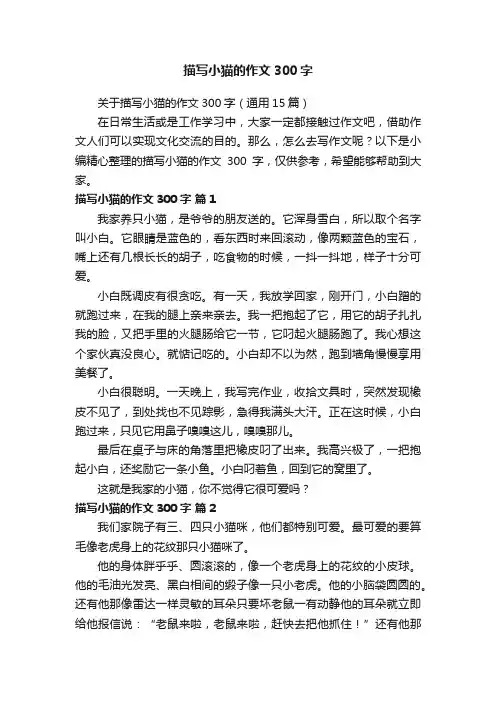 描写小猫的作文300字

关于描写小猫的作文300字（通用15篇）

在日常生活或是工作学习中，大家一定都接触过作文吧，借助作文人们可以实现文化交流的目的。那么，怎么去写作文呢？以下是小编精心整理的描写小猫的作文 300 字，仅供参考，希望能够帮助到大家。

描写小猫的作文300字 篇1

我家养只小猫，是爷爷的朋友送的。它浑身雪白，所以取个名字叫小白。它眼睛是蓝色的，看东西时来回滚动，像两颗蓝色的宝石，嘴上还有几根长长的胡子，吃食物的时候，一抖一抖地，样子十分可爱。

小白既调皮有很贪吃。有一天，我放学回家，刚开门，小白蹭的就跑过来，在我的腿上亲来亲去。我一把抱起了它，用它的胡子扎扎我的脸，又把手里的火腿肠给它一节，它叼起火腿肠跑了。我心想这个家伙真没良心。就惦记吃的。小白却不以为然，跑到墙角慢慢享用美餐了。

小白很聪明。一天晚上，我写完作业，收拾文具时，突然发现橡皮不见了，到处找也不见踪影，急得我满头大汗。正在这时候，小白跑过来，只见它用鼻子嗅嗅这儿，嗅嗅那儿。

最后在桌子与床的角落里把橡皮叼了出来。我高兴极了，一把抱起小白，还奖励它一条小鱼。小白叼着鱼，回到它的窝里了。

这就是我家的小猫，你不觉得它很可爱吗？

描写小猫的作文300字 篇2

我们家院子有三、四只小猫咪，他们都特别可爱。最可爱的要算毛像老虎身上的花纹那只小猫咪了。

他的身体胖乎乎、圆滚滚的，像一个老虎身上的花纹的小皮球。他的毛油光发亮、黑白相间的缎子像一只小老虎。他的小脑袋圆圆的。还有他那像雷达一样灵敏的耳朵只要坏老鼠一有动静他的耳朵就立即给他报信说：“老鼠来啦，老鼠来啦，赶快去把他抓住！”还有他那